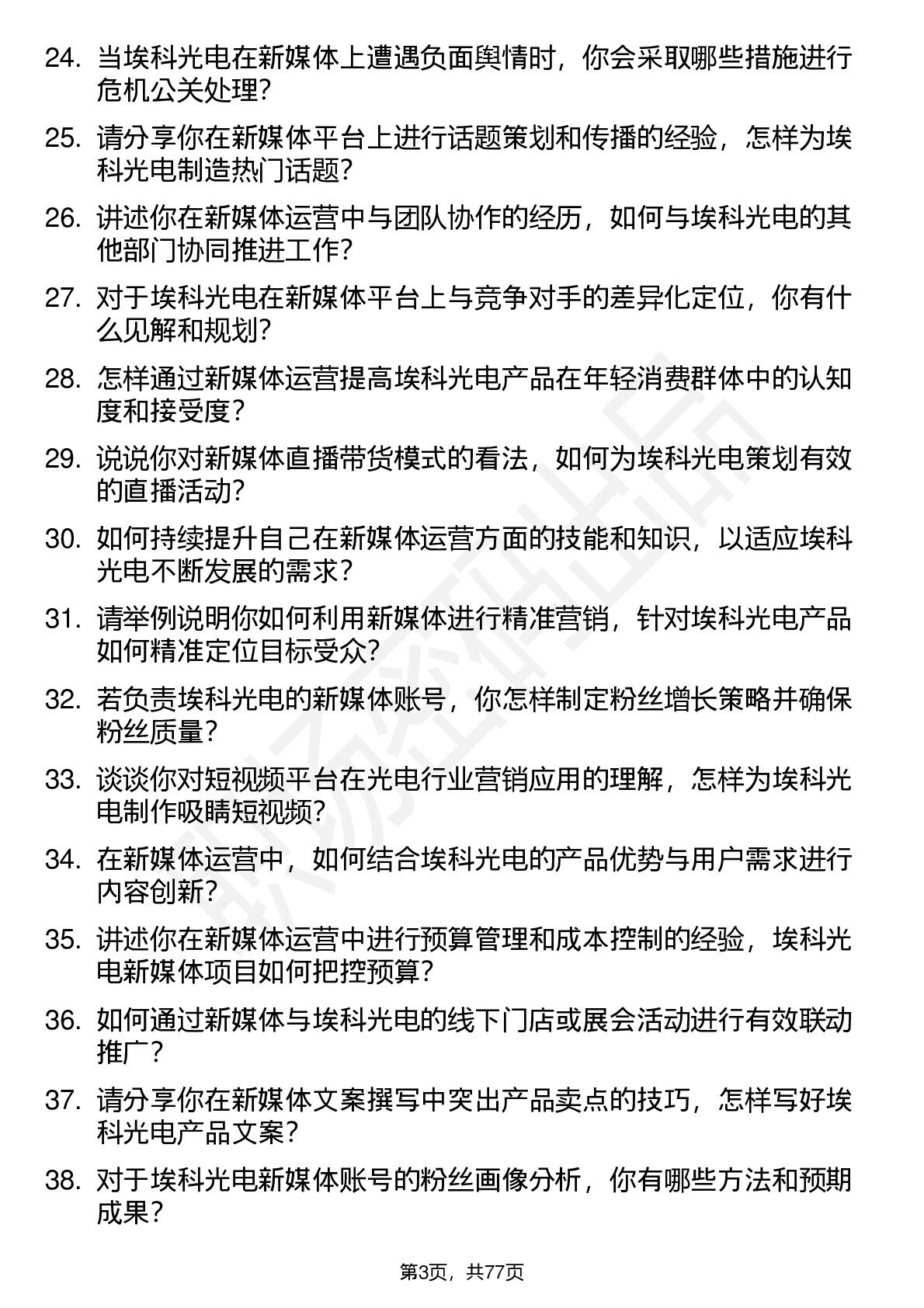 24. 当埃科光电在新媒体上遭遇负面舆情时，你会采取哪些措施进行危机公关处理？

25. 请分享你在新媒体平台上进行话题策划和传播的经验，怎样为埃科光电制造热门话题？

26. 讲述你在新媒体运营中与团队协作的经历，如何与埃科光电的其他部门协同推进工作？

27. 对于埃科光电在新媒体平台上与竞争对手的差异化定位，你有什么见解和规划？

28. 怎样通过新媒体运营提高埃科光电产品在年轻消费群体中的认知度和接受度？

29. 说说你对新媒体直播带货模式的看法，如何为埃科光电策划有效的直播活动？

30. 如何持续提升自己在新媒体运营方面的技能和知识，以适应埃科光电不断发展的需求？

31. 请举例说明你如何利用新媒体进行精准营销，针对埃科光电产品如何精准定位目标受众？

32. 若负责埃科光电的新媒体账号，你怎样制定粉丝增长策略并确保粉丝质量？

33. 谈谈你对短视频平台在光电行业营销应用的理解，怎样为埃科光电制作吸睛短视频？

34. 在新媒体运营中，如何结合埃科光电的产品优势与用户需求进行内容创新？

35. 讲述你在新媒体运营中进行预算管理和成本控制的经验，埃科光电新媒体项目如何把控预算？

36. 如何通过新媒体与埃科光电的线下门店或展会活动进行有效联动推广？

37. 请分享你在新媒体文案撰写中突出产品卖点的技巧，怎样写好埃科光电产品文案？

38. 对于埃科光电新媒体账号的粉丝画像分析，你有哪些方法和预期成果？

第3页，共77页